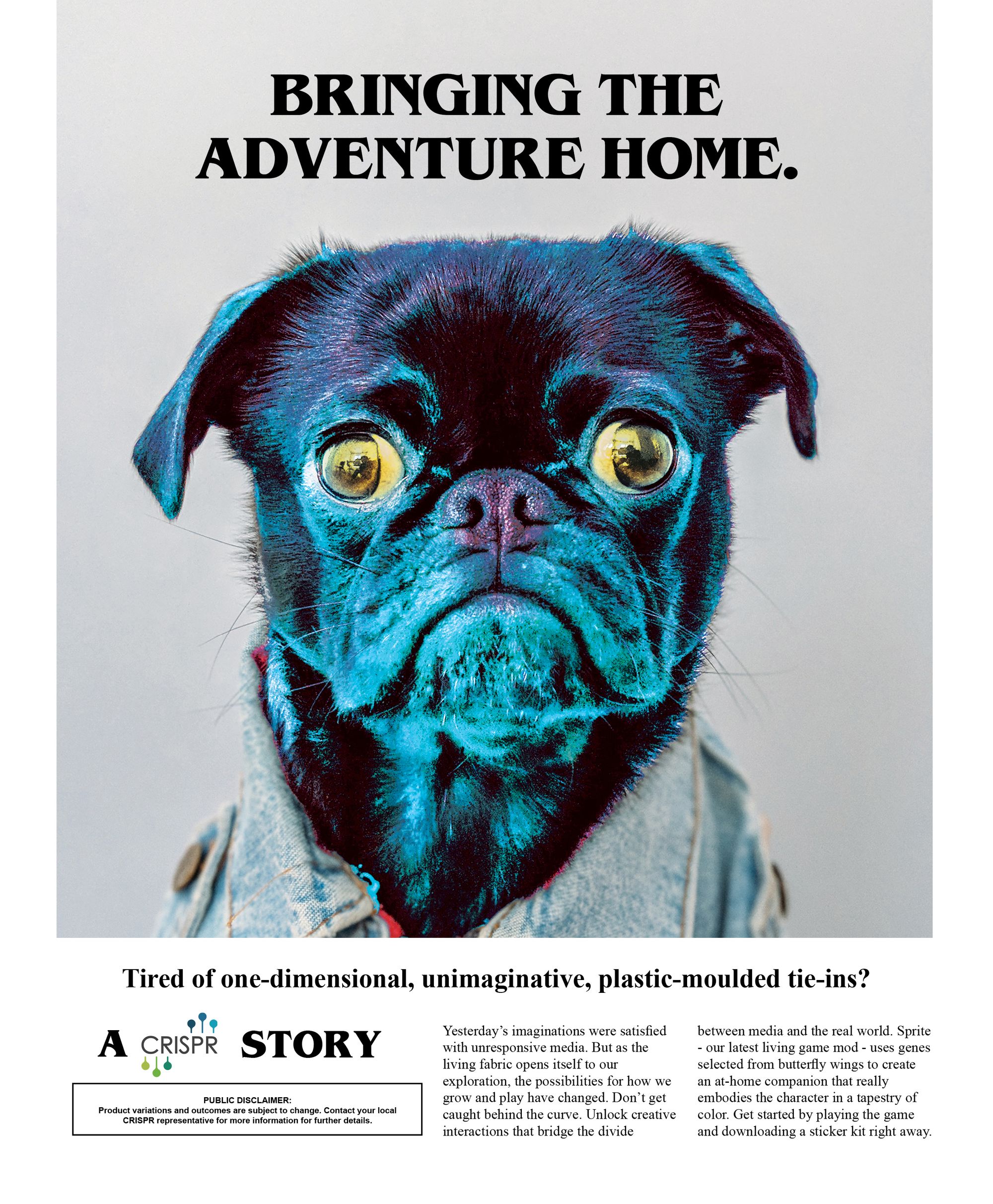 BRINGING THE ADVENTURE HOME.

Tired of one-dimensional, unimaginative, plastic-moulded tie-ins?

A CRISPR STORY

PUBLIC DISCLAIMER:
Product variations and outcomes are subject to change. Contact your local CRISPR representative for more information for further details.

Yesterday's imaginations were satisfied with unresponsive media. But as the living fabric opens itself to our exploration, the possibilities for how we grow and play have changed. Don't get caught behind the curve. Unlock creative interactions that bridge the divide between media and the real world. Sprite - our latest living game mod - uses genes selected from butterfly wings to create an at-home companion that really embodies the character in a tapestry of color. Get started by playing the game and downloading a sticker kit right away.